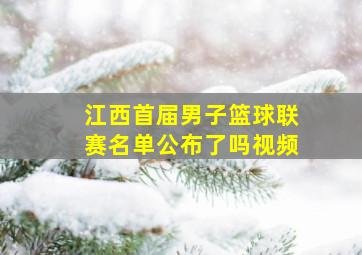 江西首届男子篮球联赛名单公布了吗视频